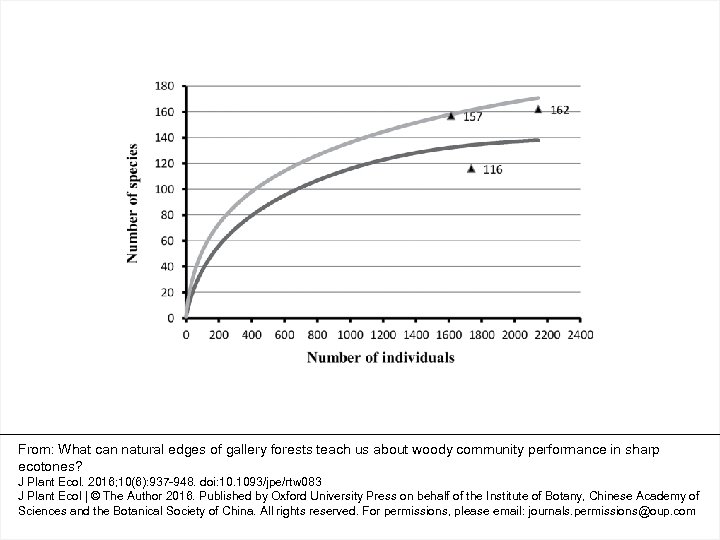 180
160
140
120
100
80
60
40
20
0

Number of species

157
162
116

0 200 400 600 800 1000 1200 1400 1600 1800 2000 2200 2400

Number of individuals

From: What can natural edges of gallery forests teach us about woody community performance in sharp ecotones?
J Plant Ecol. 2016;10(6):937-948. doi:10.1093/jpe/rtw083
J Plant Ecol | © The Author 2016. Published by Oxford University Press on behalf of the Institute of Botany, Chinese Academy of Sciences and the Botanical Society of China. All rights reserved. For permissions, please email: journals.permissions@oup.com